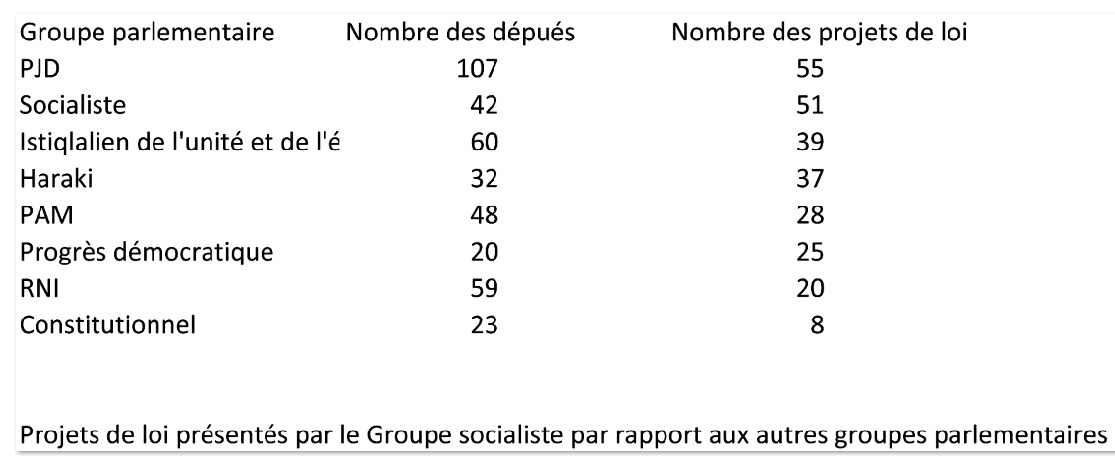 | Groupe parlementaire | Nombre des dépués | Nombre des projets de loi |
|---|---|---|
| PJD | 107 | 55 |
| Socialiste | 42 | 51 |
| Istiqlalien de l'unité et de l'é | 60 | 39 |
| Haraki | 32 | 37 |
| PAM | 48 | 28 |
| Progrès démocratique | 20 | 25 |
| RNI | 59 | 20 |
| Constitutionnel | 23 | 8 |

Projets de loi présentés par le Groupe socialiste par rapport aux autres groupes parlementaires